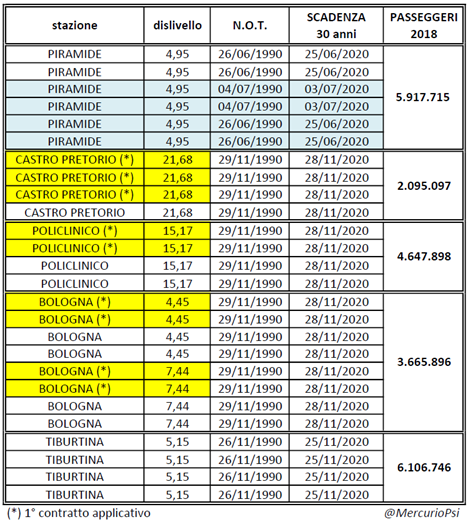 | stazione | dislivello | N.O.T. | SCADENZA 30 anni | PASSEGGERI 2018 |
|---|---|---|---|---|
| PIRAMIDE | 4,95 | 26/06/1990 | 25/06/2020 | 5.917.715 |
| PIRAMIDE | 4,95 | 26/06/1990 | 25/06/2020 | |
| PIRAMIDE | 4,95 | 04/07/1990 | 03/07/2020 | |
| PIRAMIDE | 4,95 | 04/07/1990 | 03/07/2020 | |
| PIRAMIDE | 4,95 | 26/06/1990 | 25/06/2020 | |
| PIRAMIDE | 4,95 | 26/06/1990 | 25/06/2020 | |
| CASTRO PRETORIO (*) | 21,68 | 29/11/1990 | 28/11/2020 | 2.095.097 |
| CASTRO PRETORIO (*) | 21,68 | 29/11/1990 | 28/11/2020 | |
| CASTRO PRETORIO (*) | 21,68 | 29/11/1990 | 28/11/2020 | |
| CASTRO PRETORIO | 21,68 | 29/11/1990 | 28/11/2020 | |
| POLICLINICO (*) | 15,17 | 29/11/1990 | 28/11/2020 | 4.647.898 |
| POLICLINICO (*) | 15,17 | 29/11/1990 | 28/11/2020 | |
| POLICLINICO | 15,17 | 29/11/1990 | 28/11/2020 | |
| POLICLINICO | 15,17 | 29/11/1990 | 28/11/2020 | |
| BOLOGNA (*) | 4,45 | 29/11/1990 | 28/11/2020 | 3.665.896 |
| BOLOGNA (*) | 4,45 | 29/11/1990 | 28/11/2020 | |
| BOLOGNA | 4,45 | 29/11/1990 | 28/11/2020 | |
| BOLOGNA | 4,45 | 29/11/1990 | 28/11/2020 | |
| BOLOGNA (*) | 7,44 | 29/11/1990 | 28/11/2020 | |
| BOLOGNA (*) | 7,44 | 29/11/1990 | 28/11/2020 | |
| BOLOGNA | 7,44 | 29/11/1990 | 28/11/2020 | |
| BOLOGNA | 7,44 | 29/11/1990 | 28/11/2020 | |
| TIBURTINA | 5,15 | 26/11/1990 | 25/11/2020 | 6.106.746 |
| TIBURTINA | 5,15 | 26/11/1990 | 25/11/2020 | |
| TIBURTINA | 5,15 | 26/11/1990 | 25/11/2020 | |
| TIBURTINA | 5,15 | 26/11/1990 | 25/11/2020 | |

(*) 1° contratto applicativo

@MercurioPsi